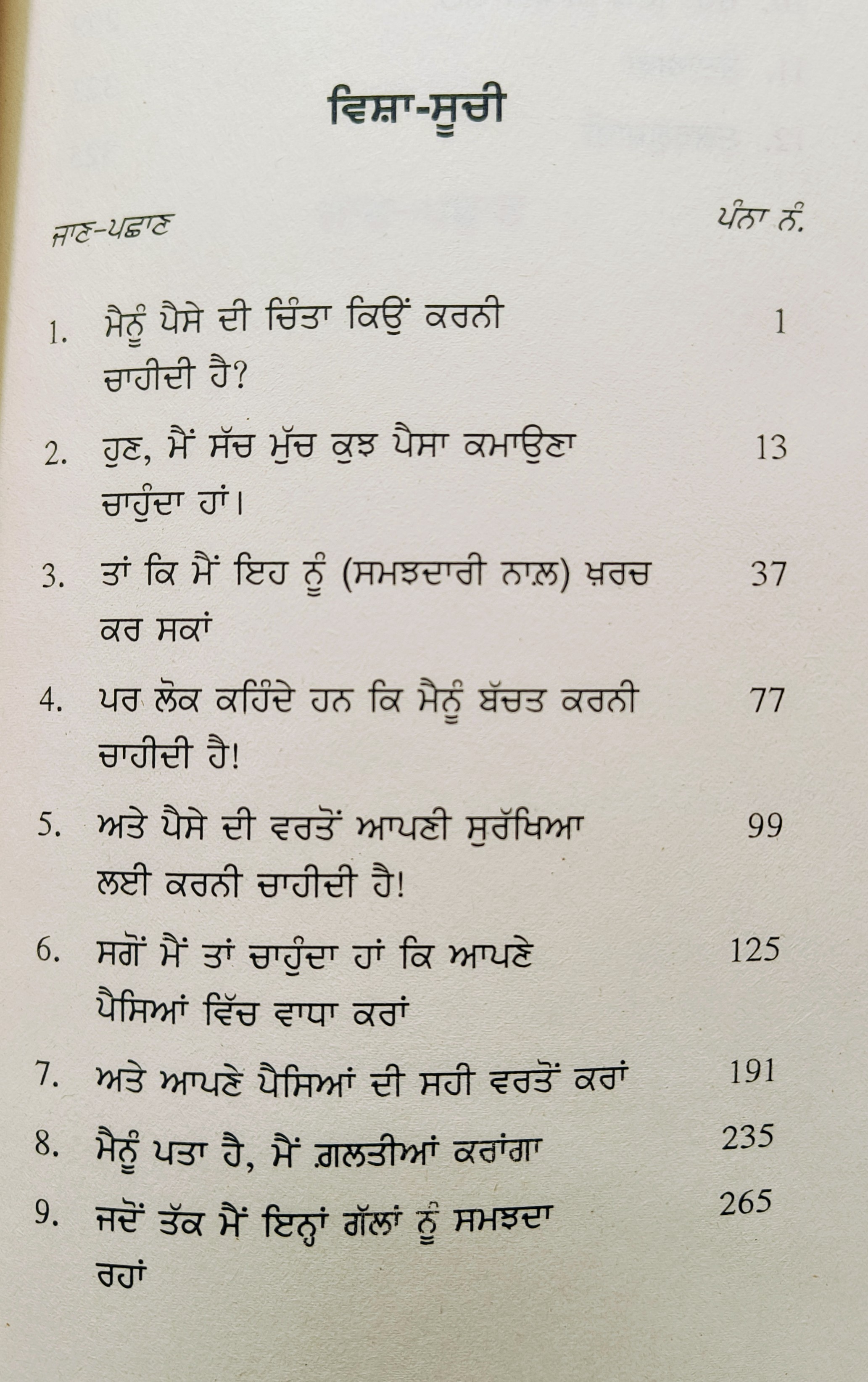 ਵਿਸ਼ਾ-ਸੂਚੀ

ਜਾਣ-ਪਛਾਣ

ਪੰਨਾ ਨੰ.

1. ਮੈਨੂੰ ਪੈਸੇ ਦੀ ਚਿੰਤਾ ਕਿਉਂ ਕਰਨੀ ਚਾਹੀਦੀ ਹੈ? 1

2. ਹੁਣ, ਮੈਂ ਸੱਚ ਮੁੱਚ ਕੁਝ ਪੈਸਾ ਕਮਾਉਣਾ ਚਾਹੁੰਦਾ ਹਾਂ। 13

3. ਤਾਂ ਕਿ ਮੈਂ ਇਹ ਨੂੰ (ਸਮਝਦਾਰੀ ਨਾਲ਼) ਖ਼ਰਚ ਕਰ ਸਕਾਂ 37

4. ਪਰ ਲੋਕ ਕਹਿੰਦੇ ਹਨ ਕਿ ਮੈਨੂੰ ਬੱਚਤ ਕਰਨੀ ਚਾਹੀਦੀ ਹੈ! 77

5. ਅਤੇ ਪੈਸੇ ਦੀ ਵਰਤੋਂ ਆਪਣੀ ਸੁਰੱਖਿਆ ਲਈ ਕਰਨੀ ਚਾਹੀਦੀ ਹੈ! 99

6. ਸਗੋਂ ਮੈਂ ਤਾਂ ਚਾਹੁੰਦਾ ਹਾਂ ਕਿ ਆਪਣੇ ਪੈਸਿਆਂ ਵਿੱਚ ਵਾਧਾ ਕਰਾਂ 125

7. ਅਤੇ ਆਪਣੇ ਪੈਸਿਆਂ ਦੀ ਸਹੀ ਵਰਤੋਂ ਕਰਾਂ 191

8. ਮੈਨੂੰ ਪਤਾ ਹੈ, ਮੈਂ ਗ਼ਲਤੀਆਂ ਕਰਾਂਗਾ 235

9. ਜਦੋਂ ਤੱਕ ਮੈਂ ਇਨ੍ਹਾਂ ਗੱਲਾਂ ਨੂੰ ਸਮਝਦਾ ਰਹਾਂ 265